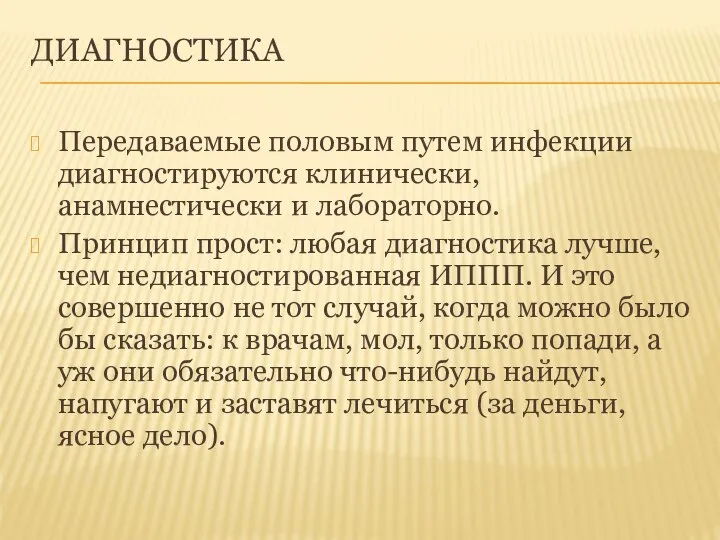 ДИАГНОСТИКА

Передаваемые половым путем инфекции диагностируются клинически, анамнестически и лабораторно.

Принцип прост: любая диагностика лучше, чем недиагностированная ИППП. И это совершенно не тот случай, когда можно было бы сказать: к врачам, мол, только попади, а уж они обязательно что-нибудь найдут, напугают и заставят лечиться (за деньги, ясное дело).